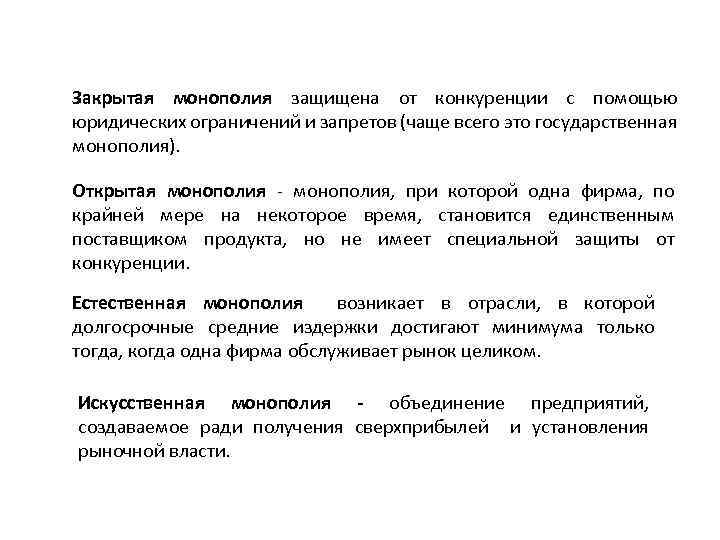 Закрытая монополия защищена от конкуренции с помощью юридических ограничений и запретов (чаще всего это государственная монополия).

Открытая монополия - монополия, при которой одна фирма, по крайней мере на некоторое время, становится единственным поставщиком продукта, но не имеет специальной защиты от конкуренции.

Естественная монополия возникает в отрасли, в которой долгосрочные средние издержки достигают минимума только тогда, когда одна фирма обслуживает рынок целиком.

Искусственная монополия - объединение предприятий, создаваемое ради получения сверхприбылей и установления рыночной власти.